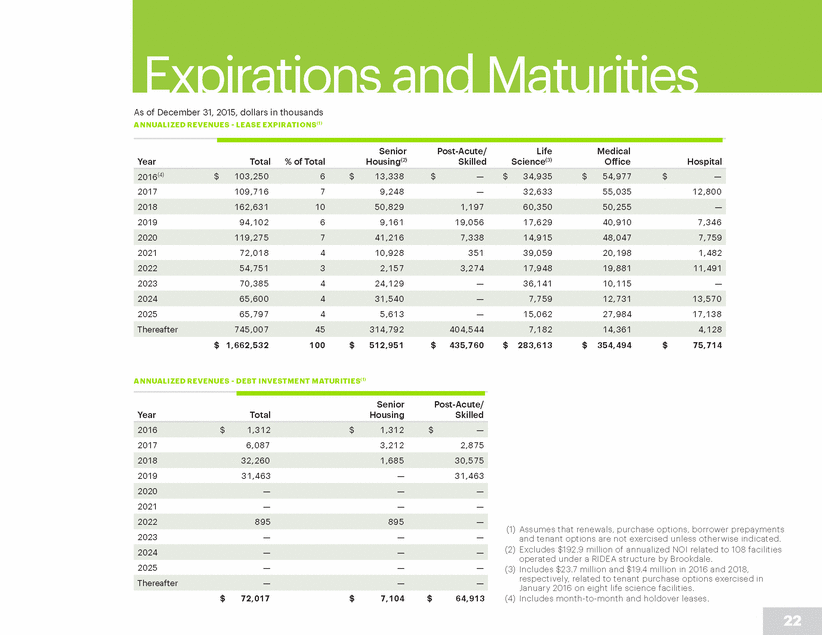 Expirations and Maturities

As of December 31, 2015, dollars in thousands

ANNUALIZED REVENUES - LEASE EXPIRATIONS$^{(1)}$

| Year | Total | % of Total | Senior Housing$^{(2)}$ | Post-Acute/ Skilled | Life Science$^{(3)}$ | Medical Office | Hospital |
|---|---|---|---|---|---|---|---|
| 2016$^{(4)}$ | $ 103,250 | 6 | $ 13,338 | $ — | $ 34,935 | $ 54,977 | $ — |
| 2017 | 109,716 | 7 | 9,248 | — | 32,633 | 55,035 | 12,800 |
| 2018 | 162,631 | 10 | 50,829 | 1,197 | 60,350 | 50,255 | — |
| 2019 | 94,102 | 6 | 9,161 | 19,056 | 17,629 | 40,910 | 7,346 |
| 2020 | 119,275 | 7 | 41,216 | 7,338 | 14,915 | 48,047 | 7,759 |
| 2021 | 72,018 | 4 | 10,928 | 351 | 39,059 | 20,198 | 1,482 |
| 2022 | 54,751 | 3 | 2,157 | 3,274 | 17,948 | 19,881 | 11,491 |
| 2023 | 70,385 | 4 | 24,129 | — | 36,141 | 10,115 | — |
| 2024 | 65,600 | 4 | 31,540 | — | 7,759 | 12,731 | 13,570 |
| 2025 | 65,797 | 4 | 5,613 | — | 15,062 | 27,984 | 17,138 |
| Thereafter | 745,007 | 45 | 314,792 | 404,544 | 7,182 | 14,361 | 4,128 |
| | $ 1,662,532 | 100 | $ 512,951 | $ 435,760 | $ 283,613 | $ 354,494 | $ 75,714 |

ANNUALIZED REVENUES - DEBT INVESTMENT MATURITIES$^{(1)}$

| Year | Total | Senior Housing | Post-Acute/ Skilled |
|---|---|---|---|
| 2016 | $ 1,312 | $ 1,312 | $ — |
| 2017 | 6,087 | 3,212 | 2,875 |
| 2018 | 32,260 | 1,685 | 30,575 |
| 2019 | 31,463 | — | 31,463 |
| 2020 | — | — | — |
| 2021 | — | — | — |
| 2022 | 895 | 895 | — |
| 2023 | — | — | — |
| 2024 | — | — | — |
| 2025 | — | — | — |
| Thereafter | — | — | — |
| | $ 72,017 | $ 7,104 | $ 64,913 |

(1) Assumes that renewals, purchase options, borrower prepayments and tenant options are not exercised unless otherwise indicated.
(2) Excludes $192.9 million of annualized NOI related to 108 facilities operated under a RIDEA structure by Brookdale.
(3) Includes $23.7 million and $19.4 million in 2016 and 2018, respectively, related to tenant purchase options exercised in January 2016 on eight life science facilities.
(4) Includes month-to-month and holdover leases.

22